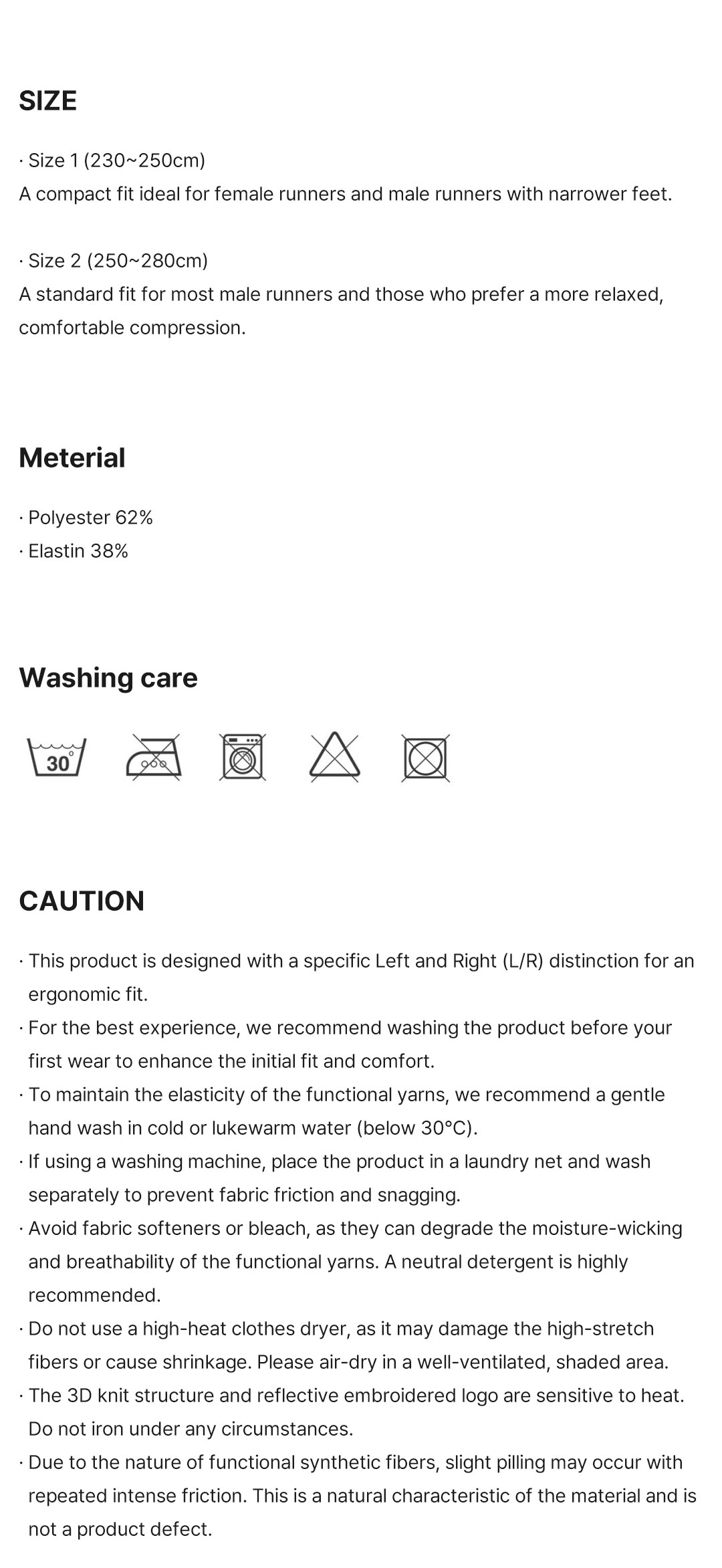 SIZE

· Size 1 (230~250cm)
A compact fit ideal for female runners and male runners with narrower feet.

· Size 2 (250~280cm)
A standard fit for most male runners and those who prefer a more relaxed, comfortable compression.

Meterial

· Polyester 62%
· Elastin 38%

Washing care

30°

CAUTION

· This product is designed with a specific Left and Right (L/R) distinction for an ergonomic fit.
· For the best experience, we recommend washing the product before your first wear to enhance the initial fit and comfort.
· To maintain the elasticity of the functional yarns, we recommend a gentle hand wash in cold or lukewarm water (below 30°C).
· If using a washing machine, place the product in a laundry net and wash separately to prevent fabric friction and snagging.
· Avoid fabric softeners or bleach, as they can degrade the moisture-wicking and breathability of the functional yarns. A neutral detergent is highly recommended.
· Do not use a high-heat clothes dryer, as it may damage the high-stretch fibers or cause shrinkage. Please air-dry in a well-ventilated, shaded area.
· The 3D knit structure and reflective embroidered logo are sensitive to heat. Do not iron under any circumstances.
· Due to the nature of functional synthetic fibers, slight pilling may occur with repeated intense friction. This is a natural characteristic of the material and is not a product defect.